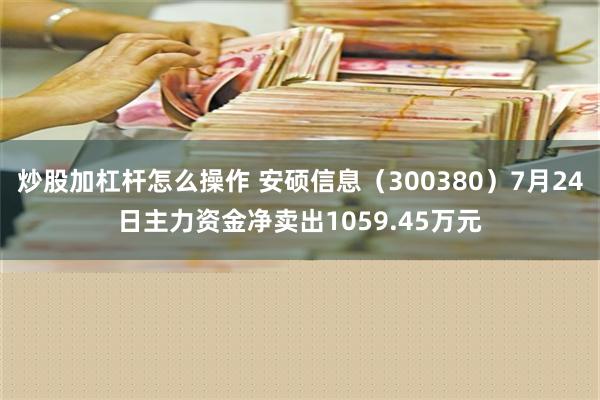 炒股加杠杆怎么操作 安硕信息（300380）7月24日主力资金净卖出1059.45万元